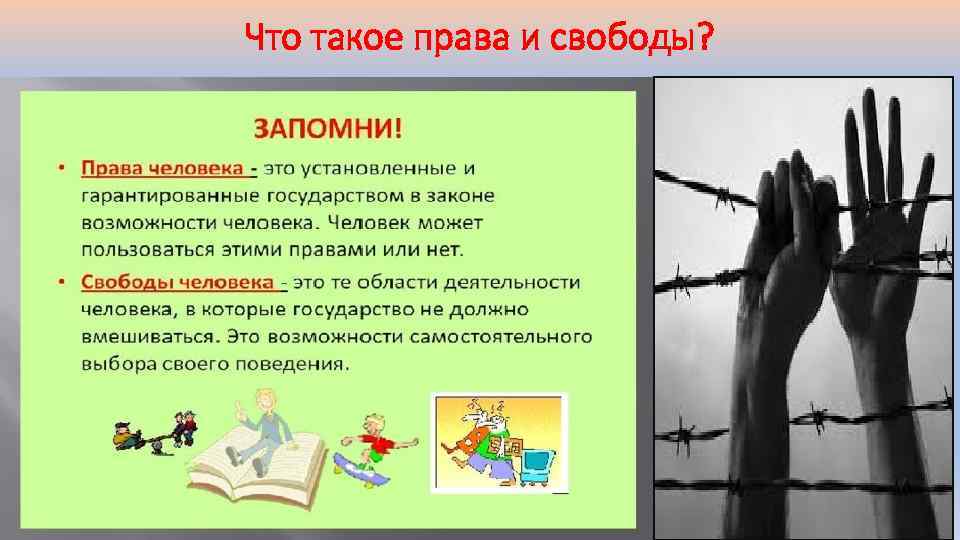 Что такое права и свободы?

ЗАПОМНИ!

• Права человека - это установленные и гарантированные государством в законе возможности человека. Человек может пользоваться этими правами или нет.

• Свободы человека - это те области деятельности человека, в которые государство не должно вмешиваться. Это возможности самостоятельного выбора своего поведения.